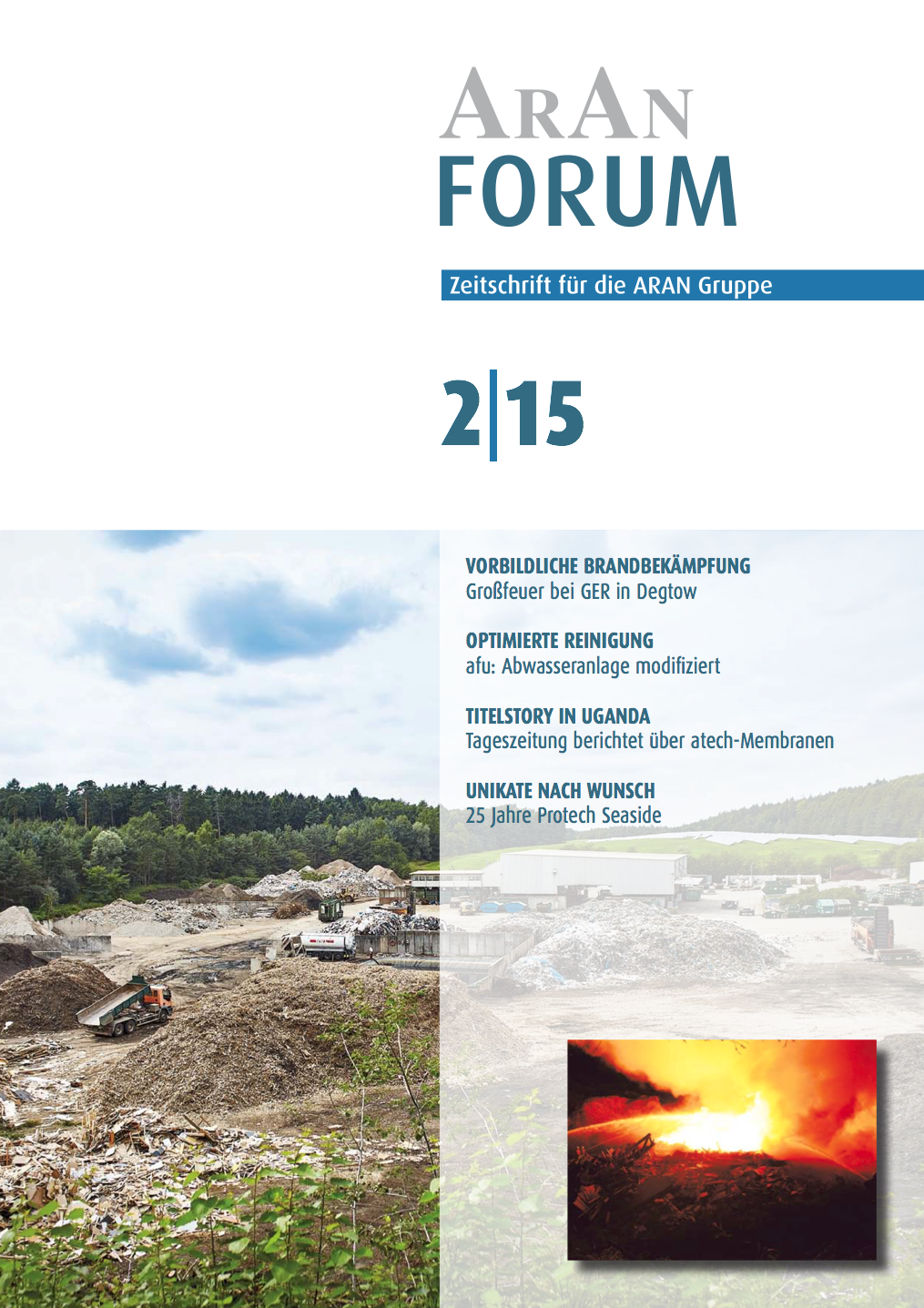 ARAN
FORUM

Zeitschrift für die ARAN Gruppe

2|15

VORBILDLICHE BRANDBEKÄMPFUNG
Großfeuer bei GER in Degtow

OPTIMIERTE REINIGUNG
afu: Abwasseranlage modifiziert

TITELSTORY IN UGANDA
Tageszeitung berichtet über atech-Membranen

UNIKATE NACH WUNSCH
25 Jahre Protech Seaside